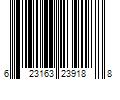 6 23163 23918 8